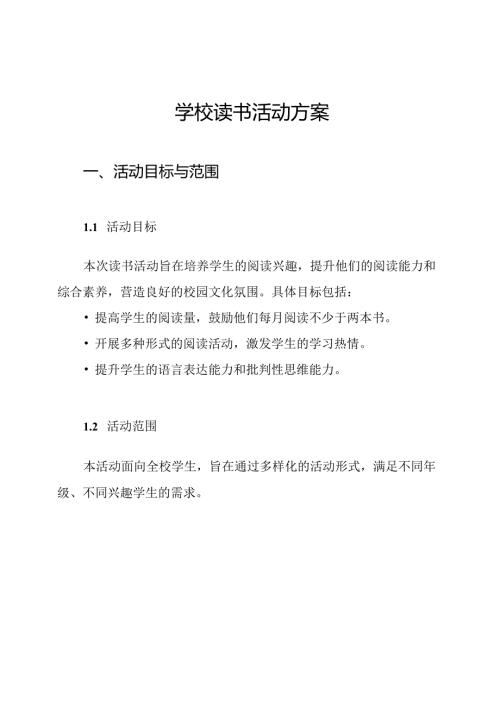 学校读书活动方案

一、活动目标与范围

1.1 活动目标

本次读书活动旨在培养学生的阅读兴趣，提升他们的阅读能力和综合素养，营造良好的校园文化氛围。具体目标包括：

• 提高学生的阅读量，鼓励他们每月阅读不少于两本书。

• 开展多种形式的阅读活动，激发学生的学习热情。

• 提升学生的语言表达能力和批判性思维能力。

1.2 活动范围

本活动面向全校学生，旨在通过多样化的活动形式，满足不同年级、不同兴趣学生的需求。